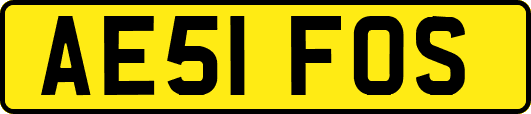 AE51 FOS